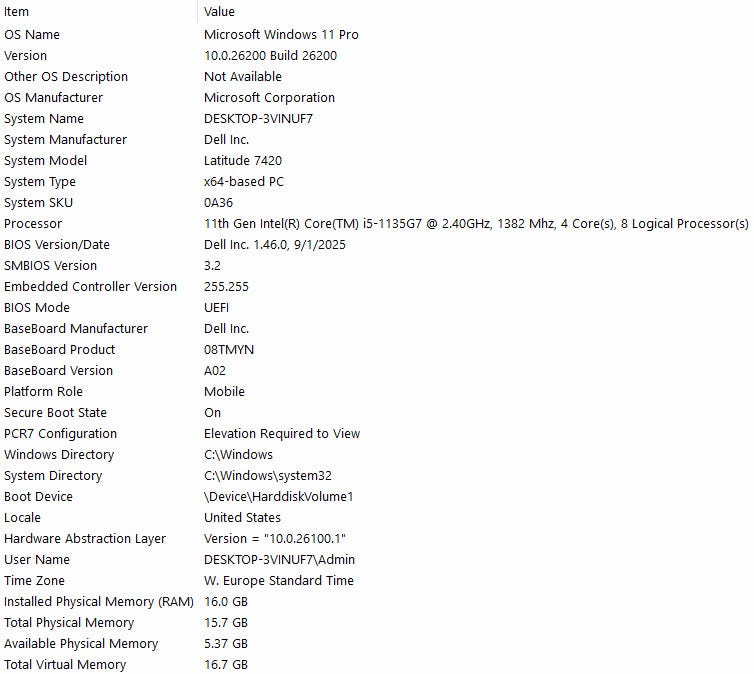 | Item | Value |
|---|---|
| OS Name | Microsoft Windows 11 Pro |
| Version | 10.0.26200 Build 26200 |
| Other OS Description | Not Available |
| OS Manufacturer | Microsoft Corporation |
| System Name | DESKTOP-3VINUF7 |
| System Manufacturer | Dell Inc. |
| System Model | Latitude 7420 |
| System Type | x64-based PC |
| System SKU | 0A36 |
| Processor | 11th Gen Intel(R) Core(TM) i5-1135G7 @ 2.40GHz, 1382 Mhz, 4 Core(s), 8 Logical Processor(s) |
| BIOS Version/Date | Dell Inc. 1.46.0, 9/1/2025 |
| SMBIOS Version | 3.2 |
| Embedded Controller Version | 255.255 |
| BIOS Mode | UEFI |
| BaseBoard Manufacturer | Dell Inc. |
| BaseBoard Product | 08TMYN |
| BaseBoard Version | A02 |
| Platform Role | Mobile |
| Secure Boot State | On |
| PCR7 Configuration | Elevation Required to View |
| Windows Directory | C:\Windows |
| System Directory | C:\Windows\system32 |
| Boot Device | \Device\HarddiskVolume1 |
| Locale | United States |
| Hardware Abstraction Layer | Version = "10.0.26100.1" |
| User Name | DESKTOP-3VINUF7\Admin |
| Time Zone | W. Europe Standard Time |
| Installed Physical Memory (RAM) | 16.0 GB |
| Total Physical Memory | 15.7 GB |
| Available Physical Memory | 5.37 GB |
| Total Virtual Memory | 16.7 GB |